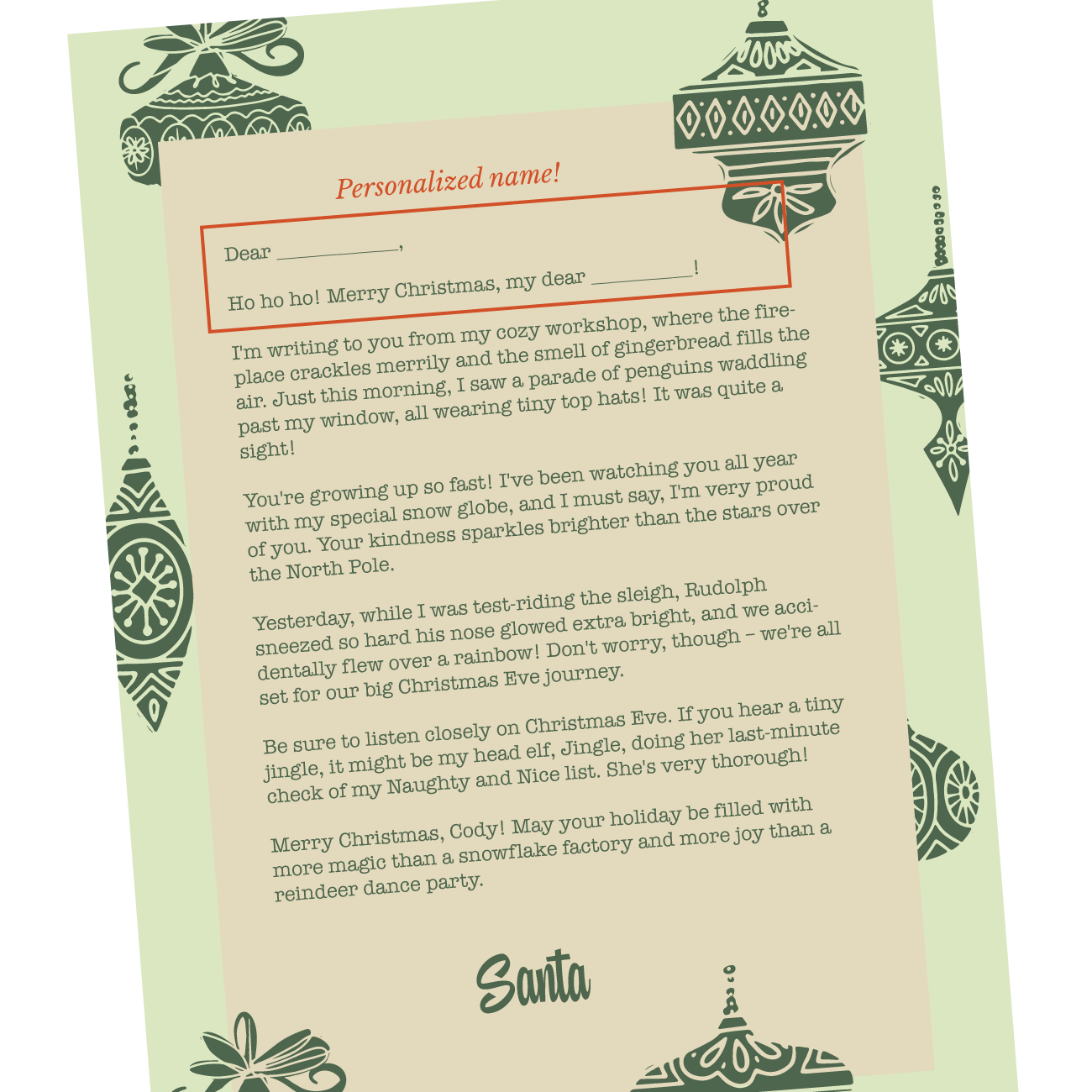 Personalized name!

Dear ____,

Ho ho ho! Merry Christmas, my dear ____!

I'm writing to you from my cozy workshop, where the fireplace crackles merrily and the smell of gingerbread fills the air. Just this morning, I saw a parade of penguins waddling past my window, all wearing tiny top hats! It was quite a sight!

You're growing up so fast! I've been watching you all year with my special snow globe, and I must say, I'm very proud of you. Your kindness sparkles brighter than the stars over the North Pole.

Yesterday, while I was test-riding the sleigh, Rudolph sneezed so hard his nose glowed extra bright, and we accidentally flew over a rainbow! Don't worry, though – we're all set for our big Christmas Eve journey.

Be sure to listen closely on Christmas Eve. If you hear a tiny jingle, it might be my head elf, Jingle, doing her last-minute check of my Naughty and Nice list. She's very thorough!

Merry Christmas, Cody! May your holiday be filled with more magic than a snowflake factory and more joy than a reindeer dance party.

Santa